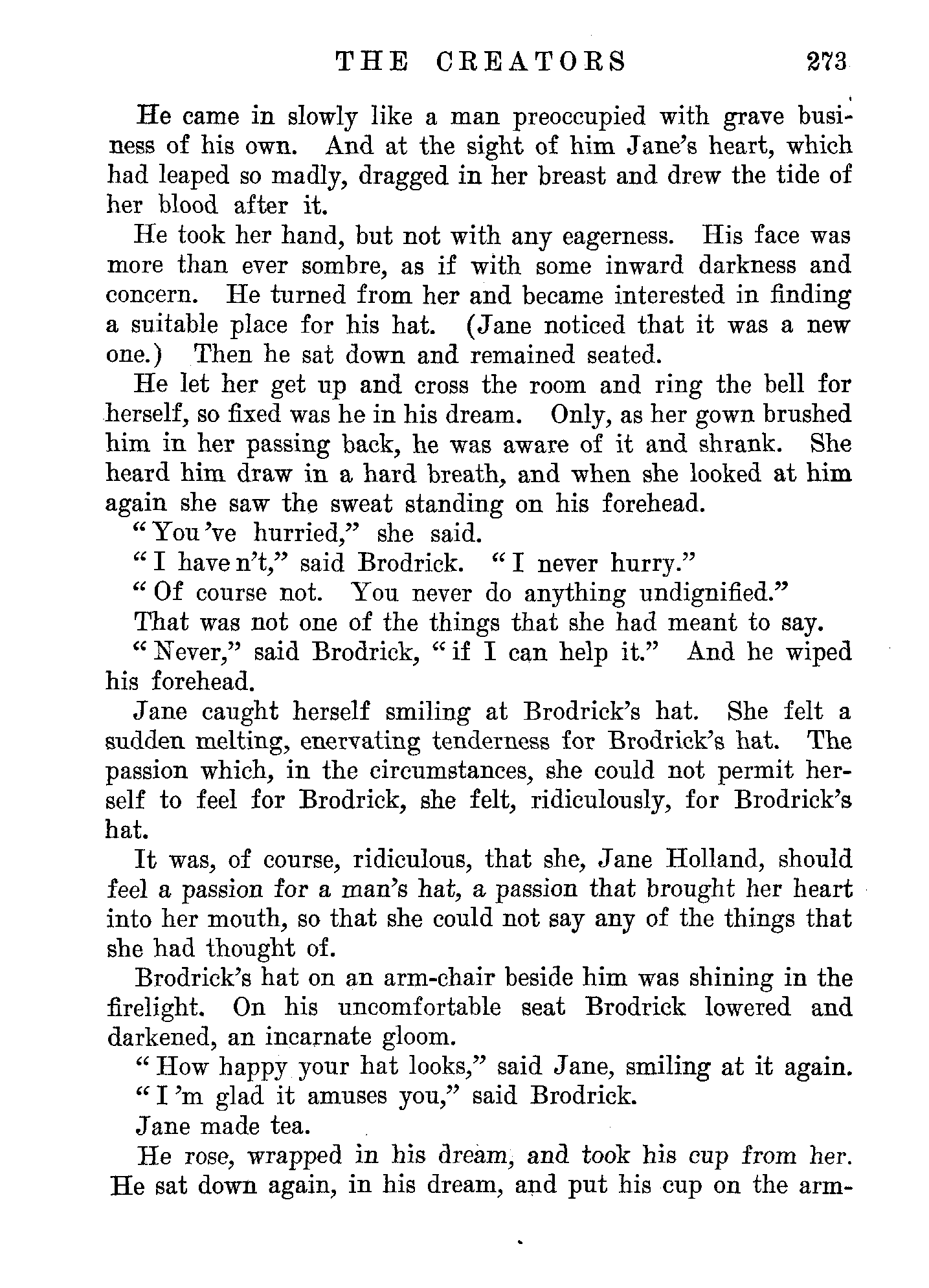 THE CREATORS 273

He came in slowly like a man preoccupied with grave business of his own. And at the sight of him Jane's heart, which had leaped so madly, dragged in her breast and drew the tide of her blood after it.

He took her hand, but not with any eagerness. His face was more than ever sombre, as if with some inward darkness and concern. He turned from her and became interested in finding a suitable place for his hat. (Jane noticed that it was a new one.) Then he sat down and remained seated.

He let her get up and cross the room and ring the bell for herself, so fixed was he in his dream. Only, as her gown brushed him in her passing back, he was aware of it and shrank. She heard him draw in a hard breath, and when she looked at him again she saw the sweat standing on his forehead.

"You 've hurried," she said.

"I have n't," said Brodrick. "I never hurry."

"Of course not. You never do anything undignified."

That was not one of the things that she had meant to say.

"Never," said Brodrick, "if I can help it." And he wiped his forehead.

Jane caught herself smiling at Brodrick's hat. She felt a sudden melting, enervating tenderness for Brodrick's hat. The passion which, in the circumstances, she could not permit herself to feel for Brodrick, she felt, ridiculously, for Brodrick's hat.

It was, of course, ridiculous, that she, Jane Holland, should feel a passion for a man's hat, a passion that brought her heart into her mouth, so that she could not say any of the things that she had thought of.

Brodrick's hat on an arm-chair beside him was shining in the firelight. On his uncomfortable seat Brodrick lowered and darkened, an incarnate gloom.

"How happy your hat looks," said Jane, smiling at it again.

"I 'm glad it amuses you," said Brodrick.

Jane made tea.

He rose, wrapped in his dream, and took his cup from her. He sat down again, in his dream, and put his cup on the arm-